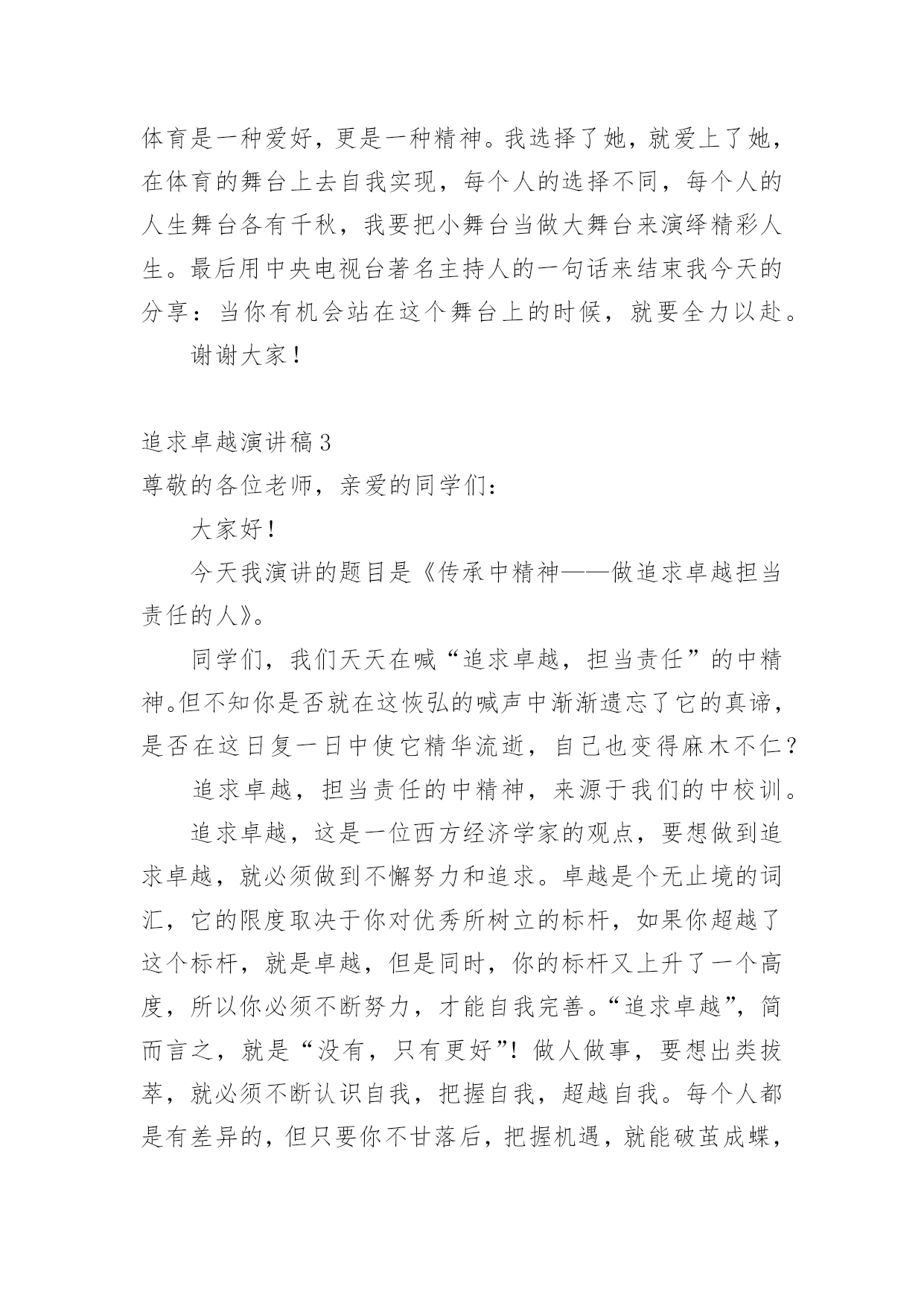 体育是一种爱好，更是一种精神。我选择了她，就爱上了她，在体育的舞台上去自我实现，每个人的选择不同，每个人的人生舞台各有千秋，我要把小舞台当做大舞台来演绎精彩人生。最后用中央电视台著名主持人的一句话来结束我今天的分享：当你有机会站在这个舞台上的时候，就要全力以赴。

谢谢大家！

追求卓越演讲稿3

尊敬的各位老师，亲爱的同学们：

大家好！

今天我演讲的题目是《传承中精神——做追求卓越担当责任的人》。

同学们，我们天天在喊“追求卓越，担当责任”的中精神。但不知你是否就在这恢弘的喊声中渐渐遗忘了它的真谛，是否在这日复一日中使它精华流逝，自己也变得麻木不仁？

追求卓越，担当责任的中精神，来源于我们的中校训。

追求卓越，这是一位西方经济学家的观点，要想做到追求卓越，就必须做到不懈努力和追求。卓越是个无止境的词汇，它的限度取决于你对优秀所树立的标杆，如果你超越了这个标杆，就是卓越，但是同时，你的标杆又上升了一个高度，所以你必须不断努力，才能自我完善。“追求卓越”，简而言之，就是“没有，只有更好”！做人做事，要想出类拔萃，就必须不断认识自我，把握自我，超越自我。每个人都是有差异的，但只要你不甘落后，把握机遇，就能破茧成蝶，